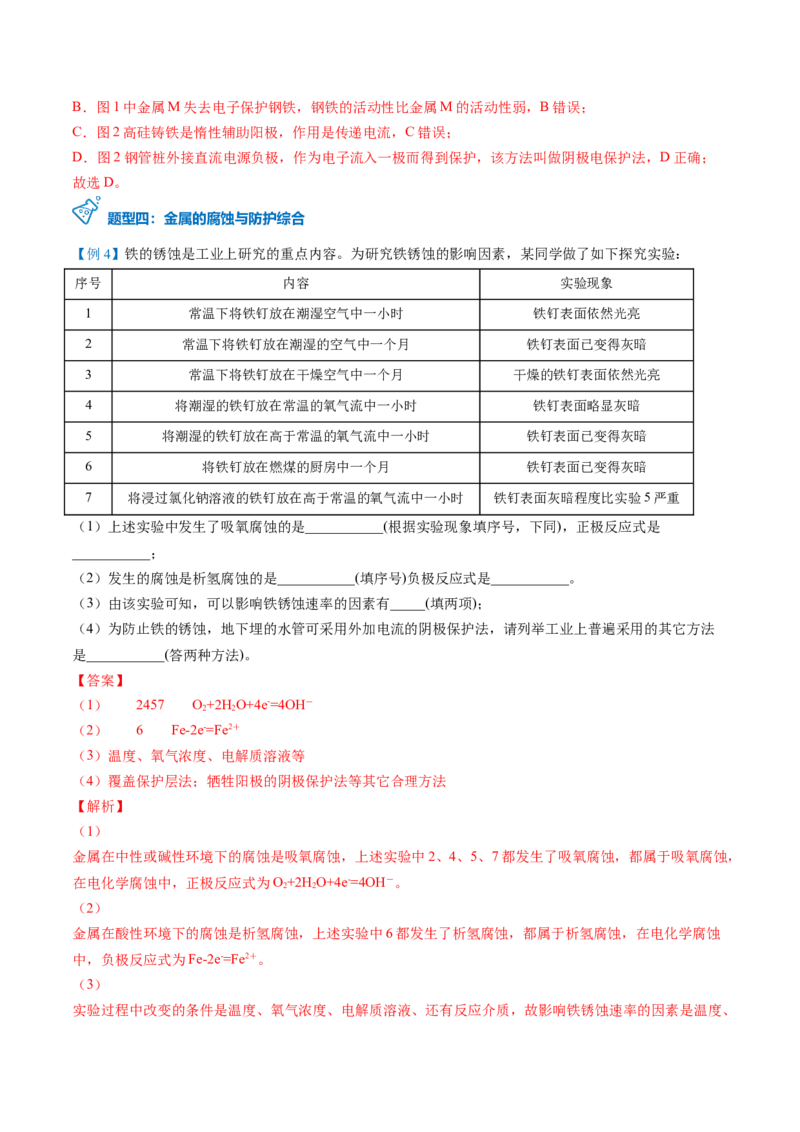 B．图1中金属M失去电子保护钢铁，钢铁的活动性比金属M的活动性弱，B错误；

C．图2高硅铸铁是惰性辅助阳极，作用是传递电流，C错误；

D．图2钢管桩外接直流电源负极，作为电子流入一极而得到保护，该方法叫做阴极电保护法，D正确；

故选D。

题型四：金属的腐蚀与防护综合

【例4】铁的锈蚀是工业上研究的重点内容。为研究铁锈蚀的影响因素，某同学做了如下探究实验：

| 序号 | 内容 | 实验现象 |
|---|---|---|
| 1 | 常温下将铁钉放在潮湿空气中一小时 | 铁钉表面依然光亮 |
| 2 | 常温下将铁钉放在潮湿的空气中一个月 | 铁钉表面已变得灰暗 |
| 3 | 常温下将铁钉放在干燥空气中一个月 | 干燥的铁钉表面依然光亮 |
| 4 | 将潮湿的铁钉放在常温的氧气流中一小时 | 铁钉表面略显灰暗 |
| 5 | 将潮湿的铁钉放在高于常温的氧气流中一小时 | 铁钉表面已变得灰暗 |
| 6 | 将铁钉放在燃煤的厨房中一个月 | 铁钉表面已变得灰暗 |
| 7 | 将浸过氯化钠溶液的铁钉放在高于常温的氧气流中一小时 | 铁钉表面灰暗程度比实验5严重 |

（1）上述实验中发生了吸氧腐蚀的是____(根据实验现象填序号，下同)，正极反应式是____；

（2）发生的腐蚀是析氢腐蚀的是____(填序号)负极反应式是____。

（3）由该实验可知，可以影响铁锈蚀速率的因素有____(填两项)；

（4）为防止铁的锈蚀，地下埋的水管可采用外加电流的阴极保护法，请列举工业上普遍采用的其它方法是____(答两种方法)。

【答案】

（1） 2457 $O_2+2H_2O+4e^-=4OH^-$

（2） 6 $Fe-2e^-=Fe^{2+}$

（3）温度、氧气浓度、电解质溶液等

（4）覆盖保护层法；牺牲阳极的阴极保护法等其它合理方法

【解析】

（1）

金属在中性或碱性环境下的腐蚀是吸氧腐蚀，上述实验中2、4、5、7都发生了吸氧腐蚀，都属于吸氧腐蚀，在电化学腐蚀中，正极反应式为$O_2+2H_2O+4e^-=4OH^-$。

（2）

金属在酸性环境下的腐蚀是析氢腐蚀，上述实验中6都发生了析氢腐蚀，都属于析氢腐蚀，在电化学腐蚀中，负极反应式为$Fe-2e^-=Fe^{2+}$。

（3）

实验过程中改变的条件是温度、氧气浓度、电解质溶液、还有反应介质，故影响铁锈蚀速率的因素是温度、